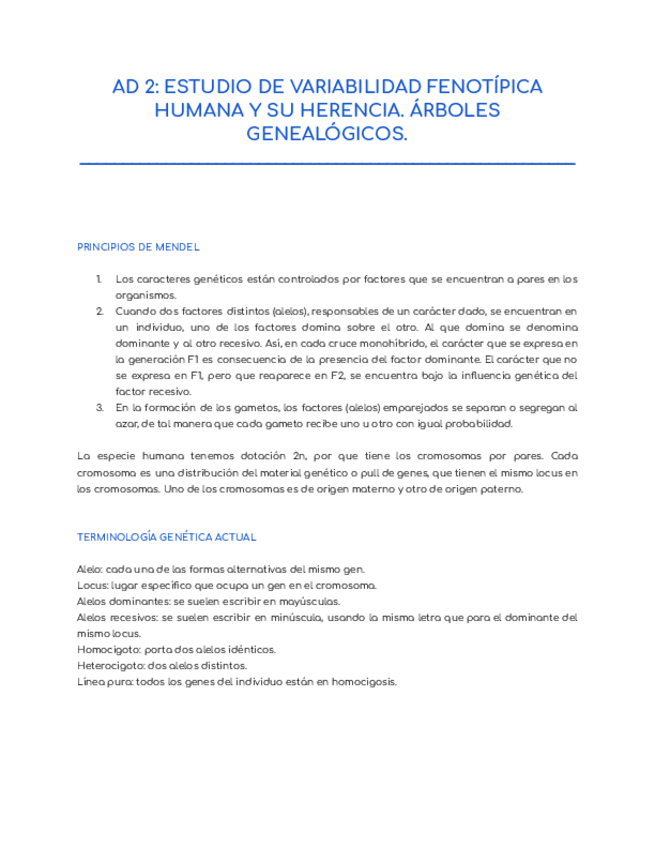 AD 2: ESTUDIO DE VARIABILIDAD FENOTÍPICA HUMANA Y SU HERENCIA. ÁRBOLES GENEALÓGICOS.

PRINCIPIOS DE MENDEL

1. Los caracteres genéticos están controlados por factores que se encuentran a pares en los organismos.
2. Cuando dos factores distintos (alelos), responsables de un carácter dado, se encuentran en un individuo, uno de los factores domina sobre el otro. Al que domina se denomina dominante y al otro recesivo. Así, en cada cruce monohíbrido, el carácter que se expresa en la generación F1 es consecuencia de la presencia del factor dominante. El carácter que no se expresa en F1, pero que reaparece en F2, se encuentra bajo la influencia genética del factor recesivo.
3. En la formación de los gametos, los factores (alelos) emparejados se separan o segregan al azar, de tal manera que cada gameto recibe uno u otro con igual probabilidad.

La especie humana tenemos dotación 2n, por que tiene los cromosomas por pares. Cada cromosoma es una distribución del material genético o pull de genes, que tienen el mismo locus en los cromosomas. Uno de los cromosomas es de origen materno y otro de origen paterno.

TERMINOLOGÍA GENÉTICA ACTUAL

Alelo: cada una de las formas alternativas del mismo gen.
Locus: lugar específico que ocupa un gen en el cromosoma.
Alelos dominantes: se suelen escribir en mayúsculas.
Alelos recesivos: se suelen escribir en minúscula, usando la misma letra que para el dominante del mismo locus.
Homocigoto: porta dos alelos idénticos.
Heterocigoto: dos alelos distintos.
Línea pura: todos los genes del individuo están en homocigosis.